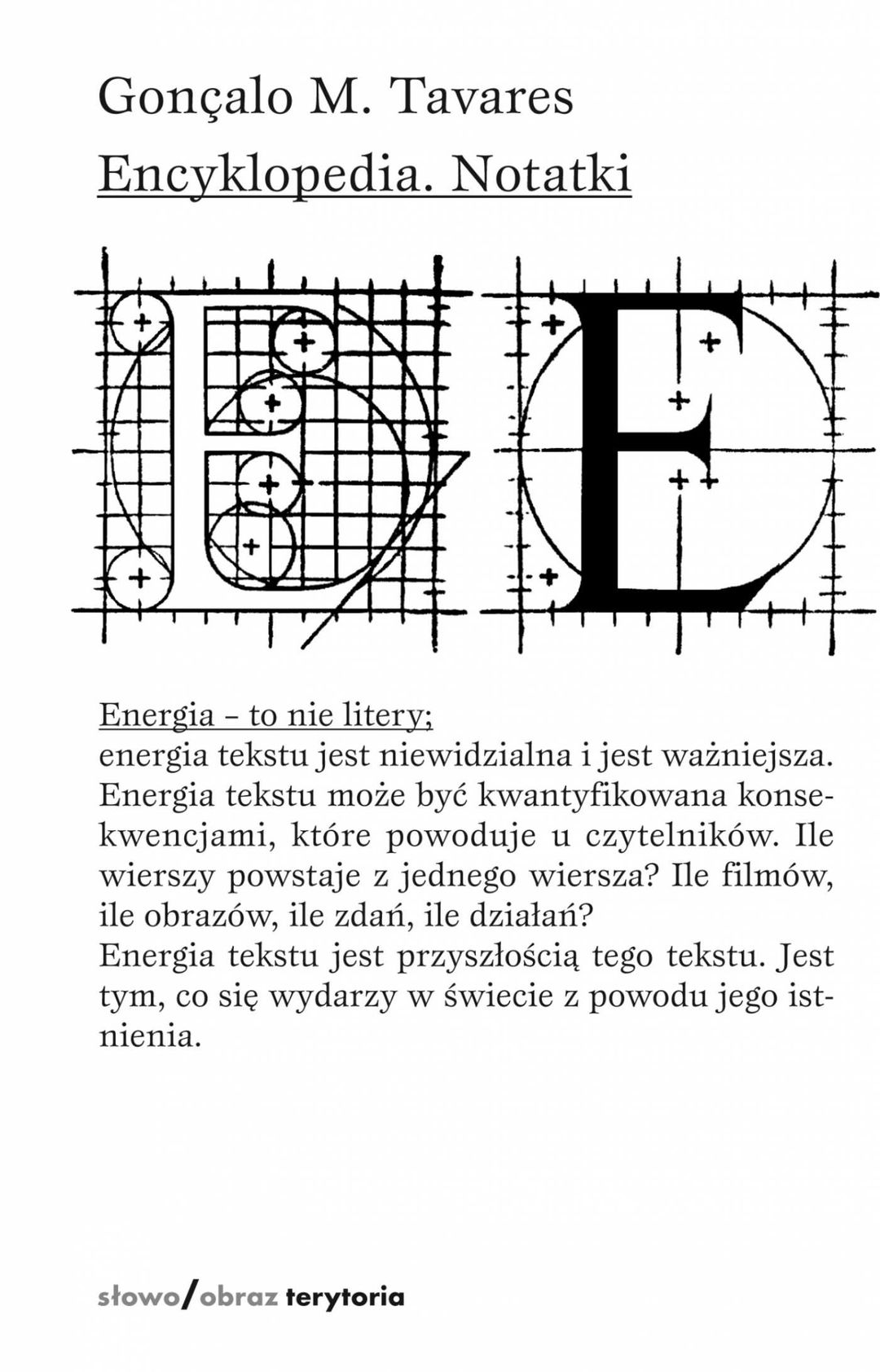 Gonçalo M. Tavares
Encyklopedia. Notatki

E E

Energia – to nie litery;
energia tekstu jest niewidzialna i jest ważniejsza. Energia tekstu może być kwantyfikowana konsekwencjami, które powoduje u czytelników. Ile wierszy powstaje z jednego wiersza? Ile filmów, ile obrazów, ile zdań, ile działań?
Energia tekstu jest przyszłością tego tekstu. Jest tym, co się wydarzy w świecie z powodu jego istnienia.

słowo/obraz terytoria